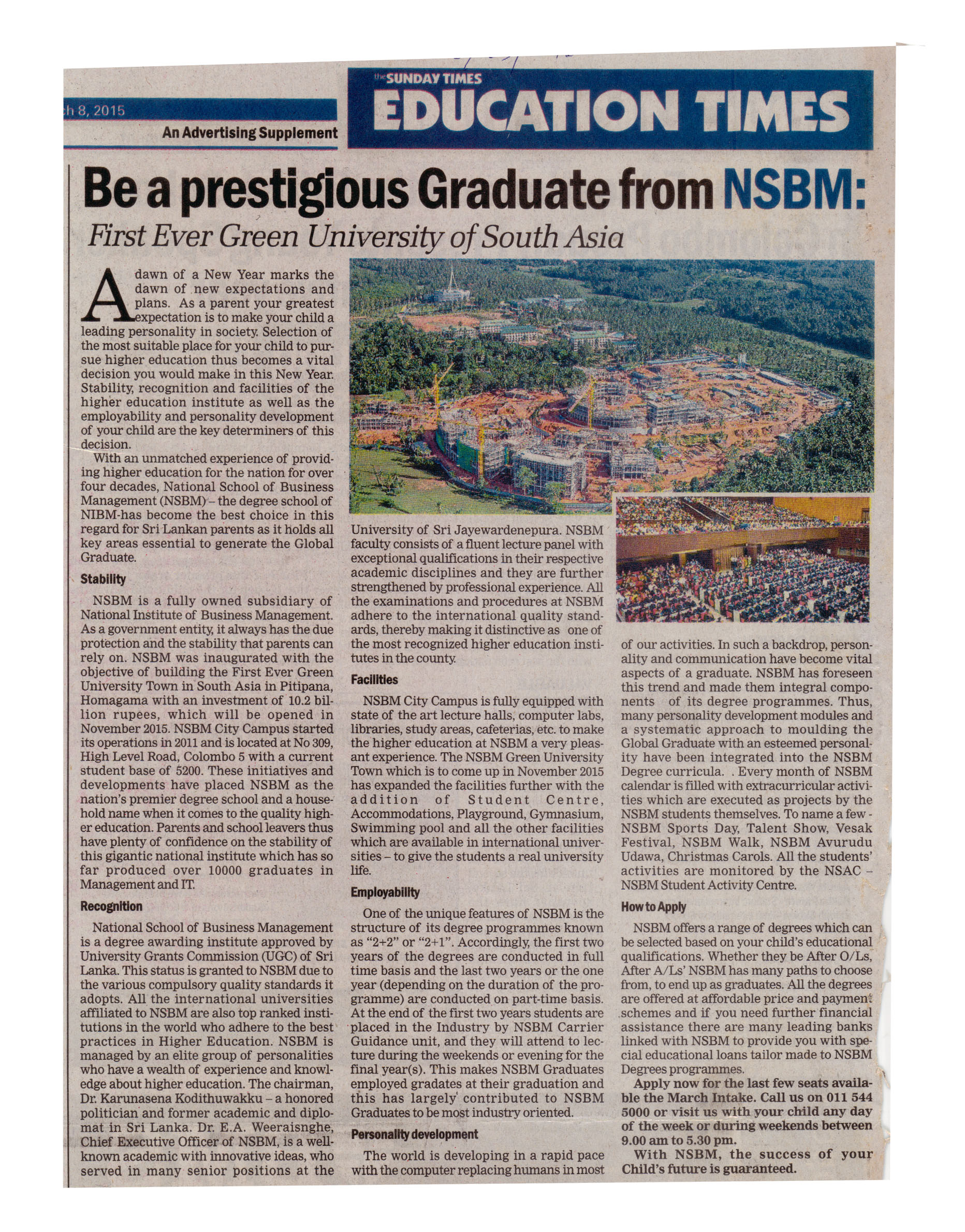 h 8, 2015

An Advertising Supplement

the SUNDAY TIMES
EDUCATION TIMES

Be a prestigious Graduate from NSBM:
First Ever Green University of South Asia

A dawn of a New Year marks the dawn of new expectations and plans. As a parent your greatest expectation is to make your child a leading personality in society. Selection of the most suitable place for your child to pursue higher education thus becomes a vital decision you would make in this New Year. Stability, recognition and facilities of the higher education institute as well as the employability and personality development of your child are the key determiners of this decision.

With an unmatched experience of providing higher education for the nation for over four decades, National School of Business Management (NSBM) – the degree school of NIBM-has become the best choice in this regard for Sri Lankan parents as it holds all key areas essential to generate the Global Graduate.

Stability

NSBM is a fully owned subsidiary of National Institute of Business Management. As a government entity, it always has the due protection and the stability that parents can rely on. NSBM was inaugurated with the objective of building the First Ever Green University Town in South Asia in Pitipana, Homagama with an investment of 10.2 billion rupees, which will be opened in November 2015. NSBM City Campus started its operations in 2011 and is located at No 309, High Level Road, Colombo 5 with a current student base of 5200. These initiatives and developments have placed NSBM as the nation's premier degree school and a household name when it comes to the quality higher education. Parents and school leavers thus have plenty of confidence on the stability of this gigantic national institute which has so far produced over 10000 graduates in Management and IT.

Recognition

National School of Business Management is a degree awarding institute approved by University Grants Commission (UGC) of Sri Lanka. This status is granted to NSBM due to the various compulsory quality standards it adopts. All the international universities affiliated to NSBM are also top ranked institutions in the world who adhere to the best practices in Higher Education. NSBM is managed by an elite group of personalities who have a wealth of experience and knowledge about higher education. The chairman, Dr. Karunasena Kodithuwakku – a honored politician and former academic and diplomat in Sri Lanka. Dr. E.A. Weeraisnghe, Chief Executive Officer of NSBM, is a well-known academic with innovative ideas, who served in many senior positions at the University of Sri Jayewardenepura. NSBM faculty consists of a fluent lecture panel with exceptional qualifications in their respective academic disciplines and they are further strengthened by professional experience. All the examinations and procedures at NSBM adhere to the international quality standards, thereby making it distinctive as one of the most recognized higher education institutes in the county.

Facilities

NSBM City Campus is fully equipped with state of the art lecture halls, computer labs, libraries, study areas, cafeterias, etc. to make the higher education at NSBM a very pleasant experience. The NSBM Green University Town which is to come up in November 2015 has expanded the facilities further with the addition of Student Centre, Accommodations, Playground, Gymnasium, Swimming pool and all the other facilities which are available in international universities – to give the students a real university life.

Employability

One of the unique features of NSBM is the structure of its degree programmes known as "2+2" or "2+1". Accordingly, the first two years of the degrees are conducted in full time basis and the last two years or the one year (depending on the duration of the programme) are conducted on part-time basis. At the end of the first two years students are placed in the Industry by NSBM Carrier Guidance unit, and they will attend to lecture during the weekends or evening for the final year(s). This makes NSBM Graduates employed gradates at their graduation and this has largely contributed to NSBM Graduates to be most industry oriented.

Personality development

The world is developing in a rapid pace with the computer replacing humans in most of our activities. In such a backdrop, personality and communication have become vital aspects of a graduate. NSBM has foreseen this trend and made them integral components of its degree programmes. Thus, many personality development modules and a systematic approach to moulding the Global Graduate with an esteemed personality have been integrated into the NSBM Degree curricula. . Every month of NSBM calendar is filled with extracurricular activities which are executed as projects by the NSBM students themselves. To name a few - NSBM Sports Day, Talent Show, Vesak Festival, NSBM Walk, NSBM Avurudu Udawa, Christmas Carols. All the students' activities are monitored by the NSAC – NSBM Student Activity Centre.

How to Apply

NSBM offers a range of degrees which can be selected based on your child's educational qualifications. Whether they be After O/Ls, After A/Ls' NSBM has many paths to choose from, to end up as graduates. All the degrees are offered at affordable price and payment schemes and if you need further financial assistance there are many leading banks linked with NSBM to provide you with special educational loans tailor made to NSBM Degrees programmes.

Apply now for the last few seats available the March Intake. Call us on 011 544 5000 or visit us with your child any day of the week or during weekends between 9.00 am to 5.30 pm.

With NSBM, the success of your Child's future is guaranteed.